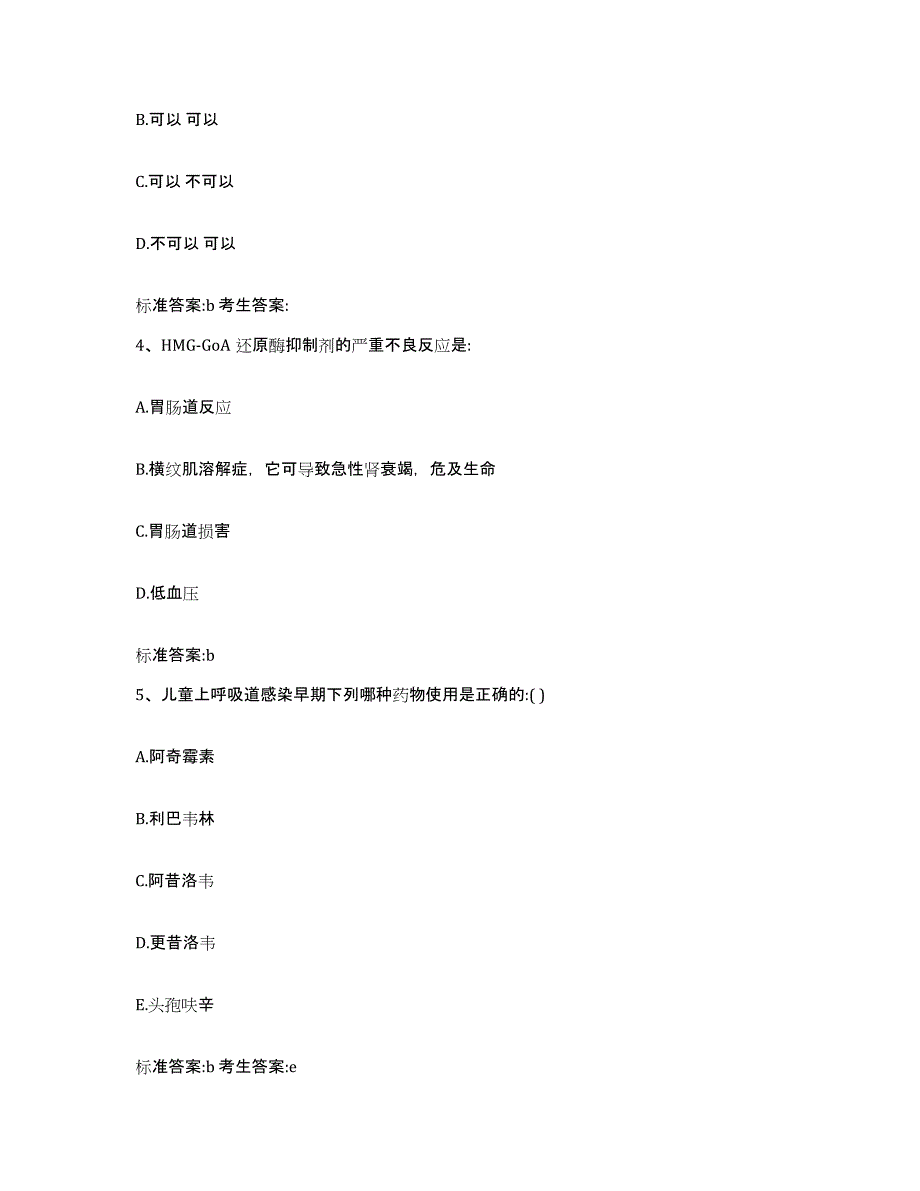 B.可以 可以

C.可以 不可以

D.不可以 可以

标准答案:b 考生答案:

4、HMG-GoA 还原酶抑制剂的严重不良反应是:

A.胃肠道反应

B.横纹肌溶解症，它可导致急性肾衰竭，危及生命

C.胃肠道损害

D.低血压

标准答案:b

5、儿童上呼吸道感染早期下列哪种药物使用是正确的:( )

A.阿奇霉素

B.利巴韦林

C.阿昔洛韦

D.更昔洛韦

E.头孢呋辛

标准答案:b 考生答案:e